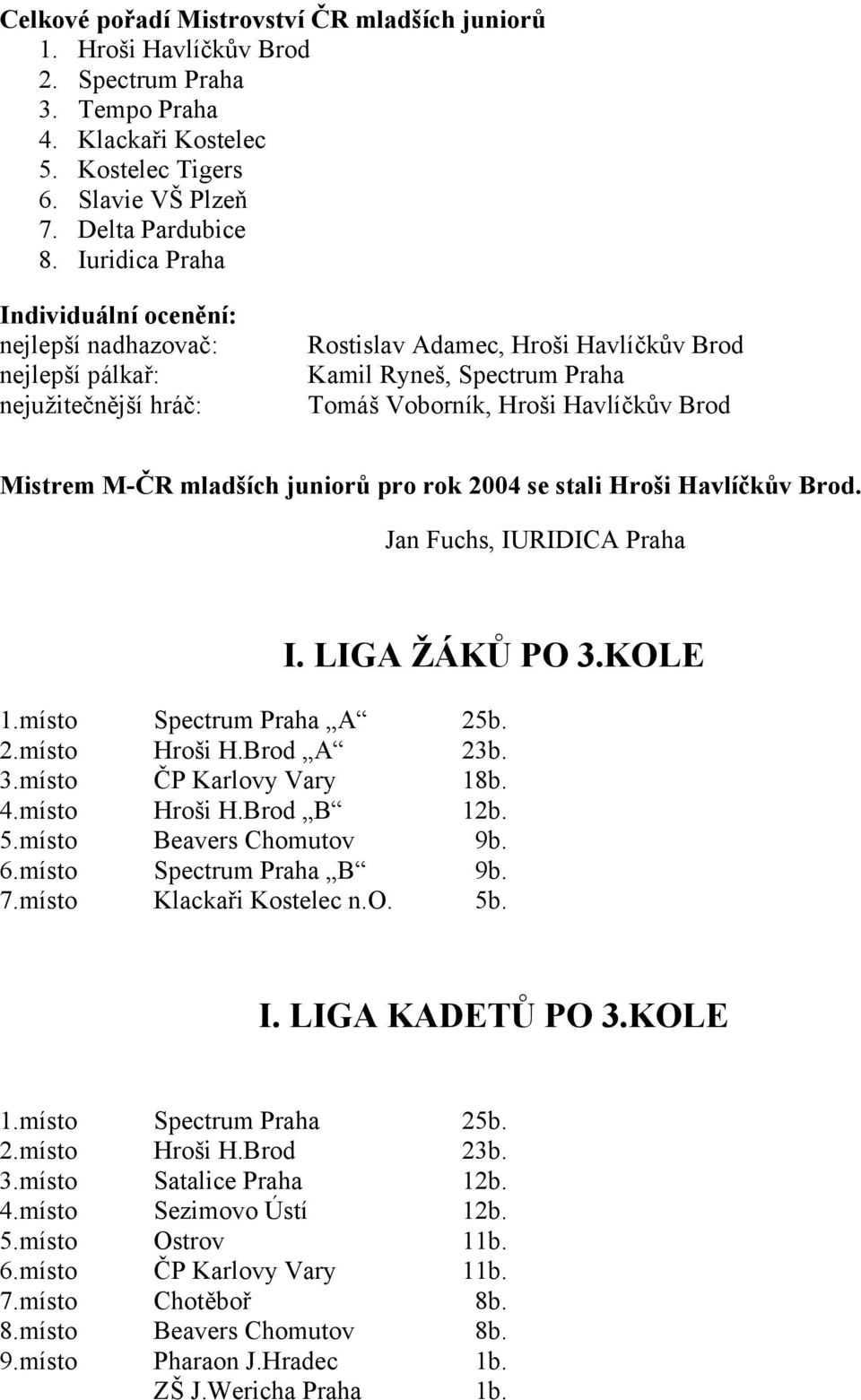 Celkové pořadí Mistrovství ČR mladších juniorů
1. Hroši Havlíčkův Brod
2. Spectrum Praha
3. Tempo Praha
4. Klackaři Kostelec
5. Kostelec Tigers
6. Slavie VŠ Plzeň
7. Delta Pardubice
8. Iuridica Praha

Individuální ocenění:
nejlepší nadhazovač: Rostislav Adamec, Hroši Havlíčkův Brod
nejlepší pálkař: Kamil Ryneš, Spectrum Praha
nejužitečnější hráč: Tomáš Voborník, Hroši Havlíčkův Brod

Mistrem M-ČR mladších juniorů pro rok 2004 se stali Hroši Havlíčkův Brod.

Jan Fuchs, IURIDICA Praha

I. LIGA ŽÁKŮ PO 3.KOLE

| | | |
|---|---|---|
| 1.místo | Spectrum Praha „A“ | 25b. |
| 2.místo | Hroši H.Brod „A“ | 23b. |
| 3.místo | ČP Karlovy Vary | 18b. |
| 4.místo | Hroši H.Brod „B“ | 12b. |
| 5.místo | Beavers Chomutov | 9b. |
| 6.místo | Spectrum Praha „B“ | 9b. |
| 7.místo | Klackaři Kostelec n.O. | 5b. |

I. LIGA KADETŮ PO 3.KOLE

| | | |
|---|---|---|
| 1.místo | Spectrum Praha | 25b. |
| 2.místo | Hroši H.Brod | 23b. |
| 3.místo | Satalice Praha | 12b. |
| 4.místo | Sezimovo Ústí | 12b. |
| 5.místo | Ostrov | 11b. |
| 6.místo | ČP Karlovy Vary | 11b. |
| 7.místo | Chotěboř | 8b. |
| 8.místo | Beavers Chomutov | 8b. |
| 9.místo | Pharaon J.Hradec | 1b. |
| | ZŠ J.Wericha Praha | 1b. |